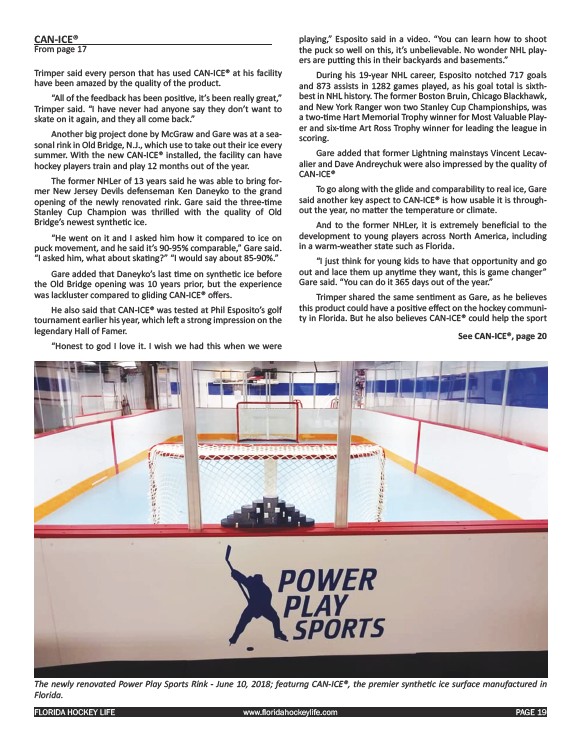 CAN-ICE®
From page 17

Trimper said every person that has used CAN-ICE® at his facility have been amazed by the quality of the product.

"All of the feedback has been positive, it's been really great," Trimper said. "I have never had anyone say they don't want to skate on it again, and they all come back."

Another big project done by McGraw and Gare was at a seasonal rink in Old Bridge, N.J., which use to take out their ice every summer. With the new CAN-ICE® installed, the facility can have hockey players train and play 12 months out of the year.

The former NHLer of 13 years said he was able to bring former New Jersey Devils defenseman Ken Daneyko to the grand opening of the newly renovated rink. Gare said the three-time Stanley Cup Champion was thrilled with the quality of Old Bridge's newest synthetic ice.

"He went on it and I asked him how it compared to ice on puck movement, and he said it's 90-95% comparable," Gare said. "I asked him, what about skating?" "I would say about 85-90%."

Gare added that Daneyko's last time on synthetic ice before the Old Bridge opening was 10 years prior, but the experience was lackluster compared to gliding CAN-ICE® offers.

He also said that CAN-ICE® was tested at Phil Esposito's golf tournament earlier his year, which left a strong impression on the legendary Hall of Famer.

"Honest to god I love it. I wish we had this when we were playing," Esposito said in a video. "You can learn how to shoot the puck so well on this, it's unbelievable. No wonder NHL players are putting this in their backyards and basements."

During his 19-year NHL career, Esposito notched 717 goals and 873 assists in 1282 games played, as his goal total is sixth-best in NHL history. The former Boston Bruin, Chicago Blackhawk, and New York Ranger won two Stanley Cup Championships, was a two-time Hart Memorial Trophy winner for Most Valuable Player and six-time Art Ross Trophy winner for leading the league in scoring.

Gare added that former Lightning mainstays Vincent Lecavalier and Dave Andreychuk were also impressed by the quality of CAN-ICE®

To go along with the glide and comparability to real ice, Gare said another key aspect to CAN-ICE® is how usable it is throughout the year, no matter the temperature or climate.

And to the former NHLer, it is extremely beneficial to the development to young players across North America, including in a warm-weather state such as Florida.

"I just think for young kids to have that opportunity and go out and lace them up anytime they want, this is game changer" Gare said. "You can do it 365 days out of the year."

Trimper shared the same sentiment as Gare, as he believes this product could have a positive effect on the hockey community in Florida. But he also believes CAN-ICE® could help the sport

See CAN-ICE®, page 20

POWER PLAY SPORTS

The newly renovated Power Play Sports Rink - June 10, 2018; featurng CAN-ICE®, the premier synthetic ice surface manufactured in Florida.

FLORIDA HOCKEY LIFE www.floridahockeylife.com PAGE 19